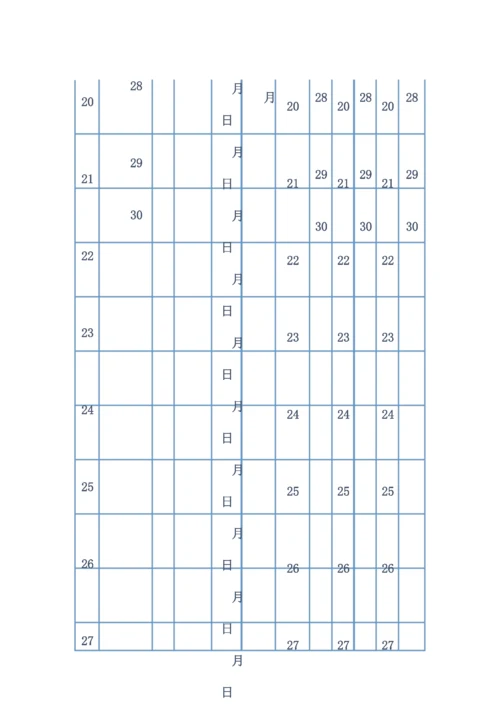 | 20 | 28 | | | 月 日 | 月 | 20 | 28 | 20 | 28 | 20 | 28 |
|---|---|---|---|---|---|---|---|---|---|---|---|
| 21 | 29 | | | 月 日 | | 21 | 29 | 21 | 29 | 21 | 29 |
| | 30 | | | 月 | | | 30 | | 30 | | 30 |
| 22 | | | | 日 月 | | 22 | | 22 | | 22 | |
| 23 | | | | 日 月 | | 23 | | 23 | | 23 | |
| | | | | 日 | | | | | | | |
| 24 | | | | 月 日 | | 24 | | 24 | | 24 | |
| 25 | | | | 月 日 | | 25 | | 25 | | 25 | |
| 26 | | | | 月 日 | | 26 | | 26 | | 26 | |
| | | | | 月 | | | | | | | |
| 27 | | | | 日 | | 27 | | 27 | | 27 | |

月

日